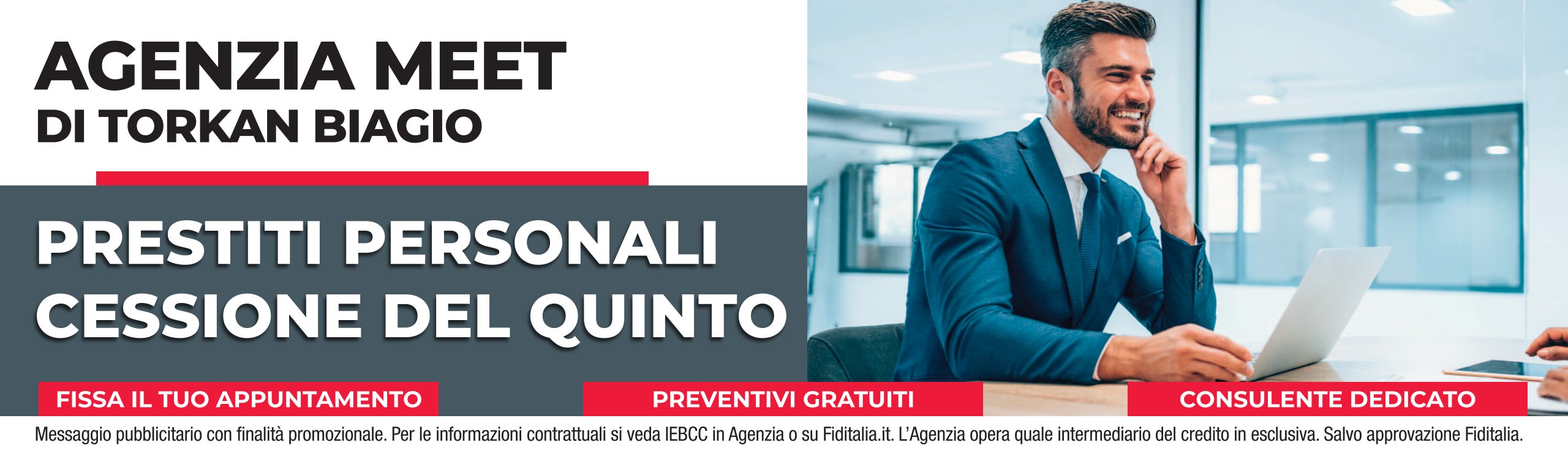 AGENZIA MEET
DI TORKAN BIAGIO

PRESTITI PERSONALI
CESSIONE DEL QUINTO

FISSA IL TUO APPUNTAMENTO

PREVENTIVI GRATUITI

CONSULENTE DEDICATO

Messaggio pubblicitario con finalità promozionale. Per le informazioni contrattuali si veda IEBCC in Agenzia o su Fiditalia.it. L'Agenzia opera quale intermediario del credito in esclusiva. Salvo approvazione Fiditalia.